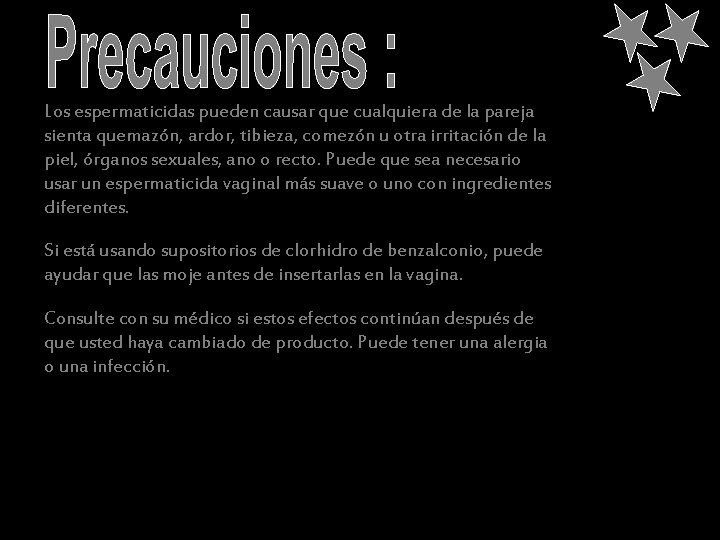 Precauciones :

Los espermaticidas pueden causar que cualquiera de la pareja sienta quemazón, ardor, tibieza, comezón u otra irritación de la piel, órganos sexuales, ano o recto. Puede que sea necesario usar un espermaticida vaginal más suave o uno con ingredientes diferentes.

Si está usando supositorios de clorhidro de benzalconio, puede ayudar que las moje antes de insertarlas en la vagina.

Consulte con su médico si estos efectos continúan después de que usted haya cambiado de producto. Puede tener una alergia o una infección.